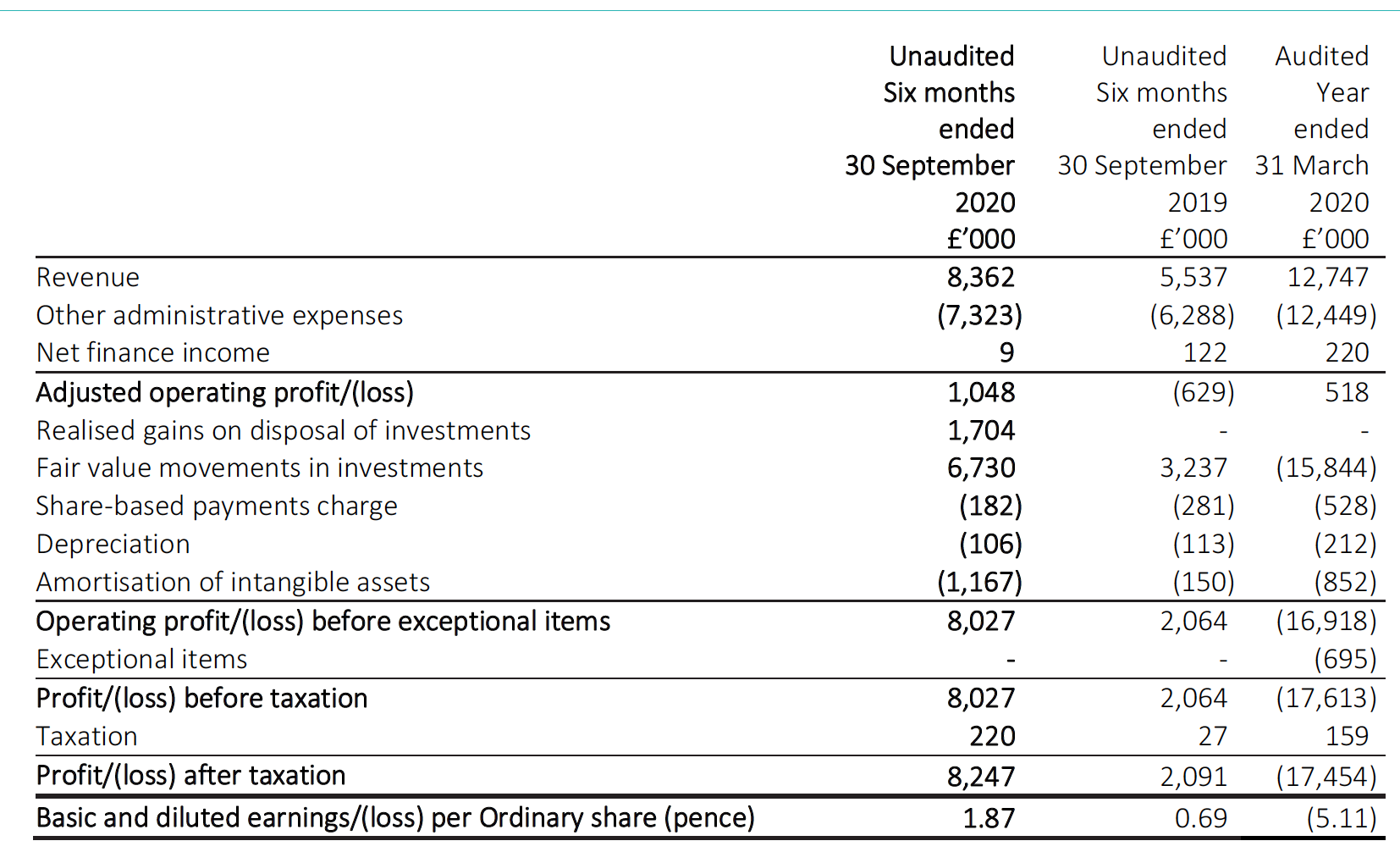 |  | Unaudited Six months ended 30 September 2020 £'000 | Unaudited Six months ended 30 September 2019 £'000 | Audited Year ended 31 March 2020 £'000 |
|---|---|---|---|
| Revenue | 8,362 | 5,537 | 12,747 |
| Other administrative expenses | (7,323) | (6,288) | (12,449) |
| Net finance income | 9 | 122 | 220 |
| Adjusted operating profit/(loss) | 1,048 | (629) | 518 |
| Realised gains on disposal of investments | 1,704 | - | - |
| Fair value movements in investments | 6,730 | 3,237 | (15,844) |
| Share-based payments charge | (182) | (281) | (528) |
| Depreciation | (106) | (113) | (212) |
| Amortisation of intangible assets | (1,167) | (150) | (852) |
| Operating profit/(loss) before exceptional items | 8,027 | 2,064 | (16,918) |
| Exceptional items | - | - | (695) |
| Profit/(loss) before taxation | 8,027 | 2,064 | (17,613) |
| Taxation | 220 | 27 | 159 |
| Profit/(loss) after taxation | 8,247 | 2,091 | (17,454) |
| Basic and diluted earnings/(loss) per Ordinary share (pence) | 1.87 | 0.69 | (5.11) |